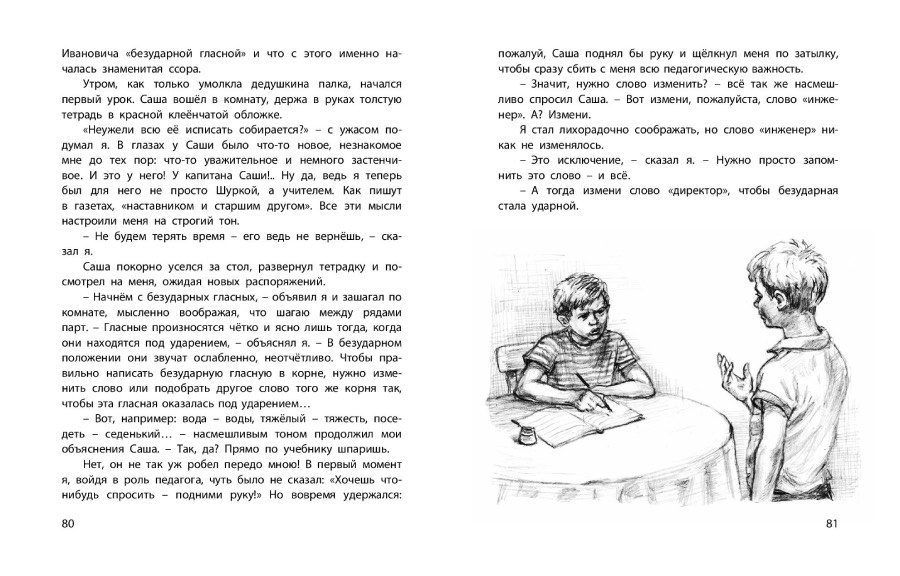 Ивановича «безударной гласной» и что с этого именно началась знаменитая ссора.

Утром, как только умолкла дедушкина палка, начался первый урок. Саша вошёл в комнату, держа в руках толстую тетрадь в красной клеёнчатой обложке.

«Неужели всю её исписать собирается?» – с ужасом подумал я. В глазах у Саши было что-то новое, незнакомое мне до тех пор: что-то уважительное и немного застенчивое. И это у него! У капитана Саши!.. Ну да, ведь я теперь был для него не просто Шуркой, а учителем. Как пишут в газетах, «наставником и старшим другом». Все эти мысли настроили меня на строгий тон.

– Не будем терять время – его ведь не вернёшь, – сказал я.

Саша покорно уселся за стол, развернул тетрадку и посмотрел на меня, ожидая новых распоряжений.

– Начнём с безударных гласных, – объявил я и зашагал по комнате, мысленно воображая, что шагаю между рядами парт. – Гласные произносятся чётко и ясно лишь тогда, когда они находятся под ударением, – объяснял я. – В безударном положении они звучат ослабленно, неотчётливо. Чтобы правильно написать безударную гласную в корне, нужно изменить слово или подобрать другое слово того же корня так, чтобы эта гласная оказалась под ударением…

– Вот, например: вода – воды, тяжёлый – тяжесть, поседеть – седенький… – насмешливым тоном продолжил мои объяснения Саша. – Так, да? Прямо по учебнику шпаришь.

Нет, он не так уж робел передо мною! В первый момент я, войдя в роль педагога, чуть было не сказал: «Хочешь что-нибудь спросить – подними руку!» Но вовремя удержался:

80

пожалуй, Саша поднял бы руку и щёлкнул меня по затылку, чтобы сразу сбить с меня всю педагогическую важность.

– Значит, нужно слово изменить? – всё так же насмешливо спросил Саша. – Вот измени, пожалуйста, слово «инженер». А? Измени.

Я стал лихорадочно соображать, но слово «инженер» никак не изменялось.

– Это исключение, – сказал я. – Нужно просто запомнить это слово – и всё.

– А тогда измени слово «директор», чтобы безударная стала ударной.

81